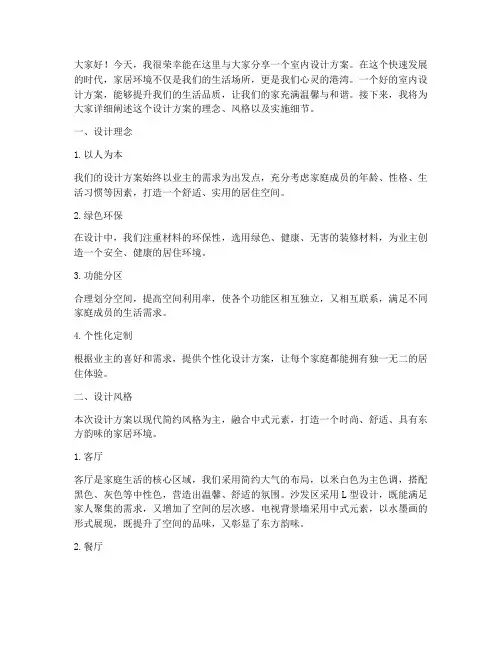 大家好！今天，我很荣幸能在这里与大家分享一个室内设计方案。在这个快速发展的时代，家居环境不仅是我们的生活场所，更是我们心灵的港湾。一个好的室内设计方案，能够提升我们的生活品质，让我们的家充满温馨与和谐。接下来，我将为大家详细阐述这个设计方案的理念、风格以及实施细节。

一、设计理念

1. 以人为本

我们的设计方案始终以业主的需求为出发点，充分考虑家庭成员的年龄、性格、生活习惯等因素，打造一个舒适、实用的居住空间。

2. 绿色环保

在设计中，我们注重材料的环保性，选用绿色、健康、无害的装修材料，为业主创造一个安全、健康的居住环境。

3. 功能分区

合理划分空间，提高空间利用率，使各个功能区相互独立，又相互联系，满足不同家庭成员的生活需求。

4. 个性化定制

根据业主的喜好和需求，提供个性化设计方案，让每个家庭都能拥有独一无二的居住体验。

二、设计风格

本次设计方案以现代简约风格为主，融合中式元素，打造一个时尚、舒适、具有东方韵味的家居环境。

1. 客厅

客厅是家庭生活的核心区域，我们采用简约大气的布局，以米白色为主色调，搭配黑色、灰色等中性色，营造出温馨、舒适的氛围。沙发区采用 L 型设计，既能满足家人聚集的需求，又增加了空间的层次感。电视背景墙采用中式元素，以水墨画的形式展现，既提升了空间的品味，又彰显了东方韵味。

2. 餐厅